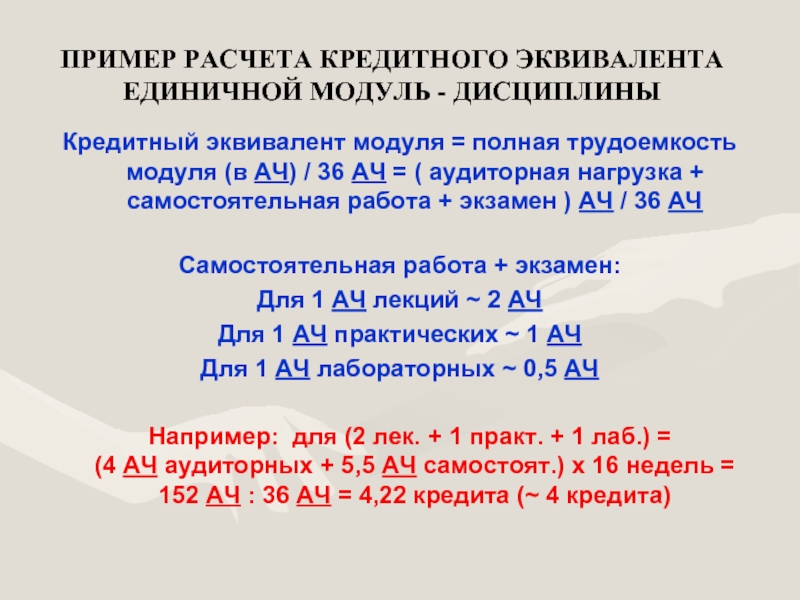 ПРИМЕР РАСЧЕТА КРЕДИТНОГО ЭКВИВАЛЕНТА ЕДИНИЧНОЙ МОДУЛЬ - ДИСЦИПЛИНЫ

Кредитный эквивалент модуля = полная трудоемкость модуля (в АЧ) / 36 АЧ = ( аудиторная нагрузка + самостоятельная работа + экзамен ) АЧ / 36 АЧ

Самостоятельная работа + экзамен:
Для 1 АЧ лекций ~ 2 АЧ
Для 1 АЧ практических ~ 1 АЧ
Для 1 АЧ лабораторных ~ 0,5 АЧ

Например: для (2 лек. + 1 практ. + 1 лаб.) = (4 АЧ аудиторных + 5,5 АЧ самостоят.) х 16 недель = 152 АЧ : 36 АЧ = 4,22 кредита (~ 4 кредита)